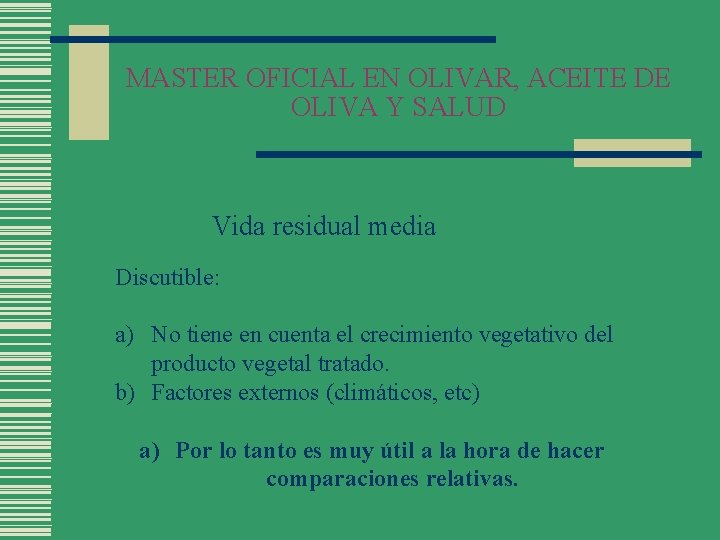 MASTER OFICIAL EN OLIVAR, ACEITE DE OLIVA Y SALUD

Vida residual media

Discutible:

a) No tiene en cuenta el crecimiento vegetativo del producto vegetal tratado.
b) Factores externos (climáticos, etc)

a) Por lo tanto es muy útil a la hora de hacer comparaciones relativas.